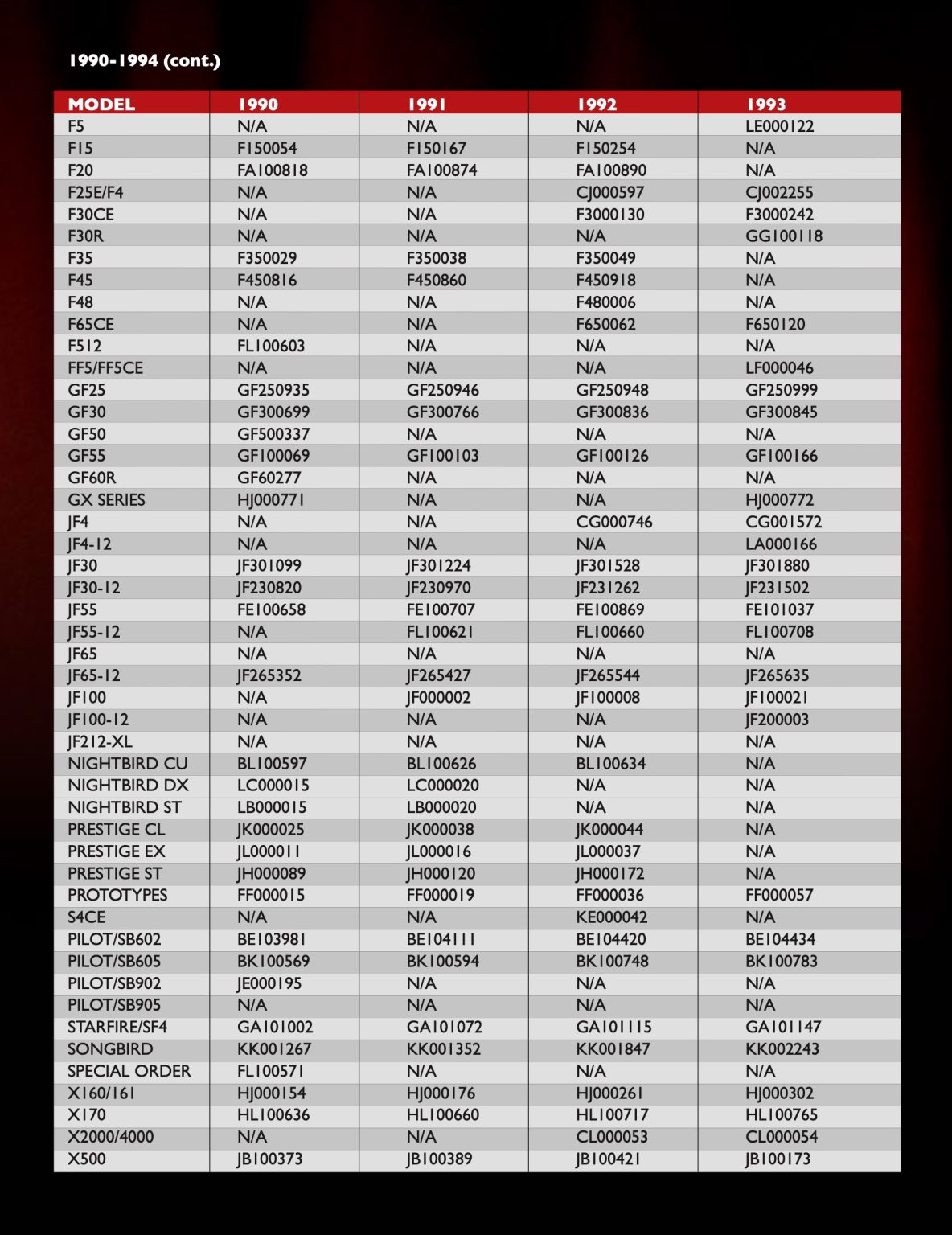 1990-1994 (cont.)

| MODEL | 1990 | 1991 | 1992 | 1993 |
|---|---|---|---|---|
| F5 | N/A | N/A | N/A | LE000122 |
| F15 | F150054 | F150167 | F150254 | N/A |
| F20 | FA100818 | FA100874 | FA100890 | N/A |
| F25E/F4 | N/A | N/A | CJ000597 | CJ002255 |
| F30CE | N/A | N/A | F3000130 | F3000242 |
| F30R | N/A | N/A | N/A | GG100118 |
| F35 | F350029 | F350038 | F350049 | N/A |
| F45 | F450816 | F450860 | F450918 | N/A |
| F48 | N/A | N/A | F480006 | N/A |
| F65CE | N/A | N/A | F650062 | F650120 |
| F512 | FL100603 | N/A | N/A | N/A |
| FF5/FF5CE | N/A | N/A | N/A | LF000046 |
| GF25 | GF250935 | GF250946 | GF250948 | GF250999 |
| GF30 | GF300699 | GF300766 | GF300836 | GF300845 |
| GF50 | GF500337 | N/A | N/A | N/A |
| GF55 | GF100069 | GF100103 | GF100126 | GF100166 |
| GF60R | GF60277 | N/A | N/A | N/A |
| GX SERIES | HJ000771 | N/A | N/A | HJ000772 |
| JF4 | N/A | N/A | CG000746 | CG001572 |
| JF4-12 | N/A | N/A | N/A | LA000166 |
| JF30 | JF301099 | JF301224 | JF301528 | JF301880 |
| JF30-12 | JF230820 | JF230970 | JF231262 | JF231502 |
| JF55 | FE100658 | FE100707 | FE100869 | FE101037 |
| JF55-12 | N/A | FL100621 | FL100660 | FL100708 |
| JF65 | N/A | N/A | N/A | N/A |
| JF65-12 | JF265352 | JF265427 | JF265544 | JF265635 |
| JF100 | N/A | JF000002 | JF100008 | JF100021 |
| JF100-12 | N/A | N/A | N/A | JF200003 |
| JF212-XL | N/A | N/A | N/A | N/A |
| NIGHTBIRD CU | BL100597 | BL100626 | BL100634 | N/A |
| NIGHTBIRD DX | LC000015 | LC000020 | N/A | N/A |
| NIGHTBIRD ST | LB000015 | LB000020 | N/A | N/A |
| PRESTIGE CL | JK000025 | JK000038 | JK000044 | N/A |
| PRESTIGE EX | JL000011 | JL000016 | JL000037 | N/A |
| PRESTIGE ST | JH000089 | JH000120 | JH000172 | N/A |
| PROTOTYPES | FF000015 | FF000019 | FF000036 | FF000057 |
| S4CE | N/A | N/A | KE000042 | N/A |
| PILOT/SB602 | BE103981 | BE104111 | BE104420 | BE104434 |
| PILOT/SB605 | BK100569 | BK100594 | BK100748 | BK100783 |
| PILOT/SB902 | JE000195 | N/A | N/A | N/A |
| PILOT/SB905 | N/A | N/A | N/A | N/A |
| STARFIRE/SF4 | GA101002 | GA101072 | GA101115 | GA101147 |
| SONGBIRD | KK001267 | KK001352 | KK001847 | KK002243 |
| SPECIAL ORDER | FL100571 | N/A | N/A | N/A |
| X160/161 | HJ000154 | HJ000176 | HJ000261 | HJ000302 |
| X170 | HL100636 | HL100660 | HL100717 | HL100765 |
| X2000/4000 | N/A | N/A | CL000053 | CL000054 |
| X500 | JB100373 | JB100389 | JB100421 | JB100173 |